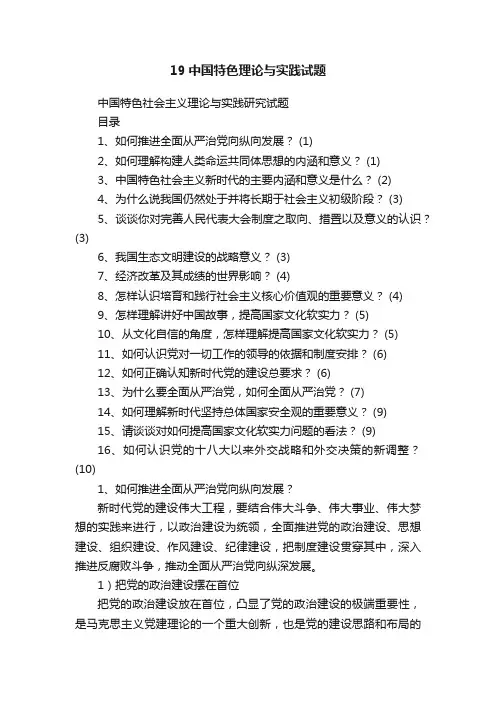 19 中国特色理论与实践试题

中国特色社会主义理论与实践研究试题

目录

1、如何推进全面从严治党向纵向发展？ (1)

2、如何理解构建人类命运共同体思想的内涵和意义？ (1)

3、中国特色社会主义新时代的主要内涵和意义是什么？ (2)

4、为什么说我国仍然处于并将长期于社会主义初级阶段？ (3)

5、谈谈你对完善人民代表大会制度之取向、措置以及意义的认识？ (3)

6、我国生态文明建设的战略意义？ (3)

7、经济改革及其成绩的世界影响？ (4)

8、怎样认识培育和践行社会主义核心价值观的重要意义？ (4)

9、怎样理解讲好中国故事，提高国家文化软实力？ (5)

10、从文化自信的角度，怎样理解提高国家文化软实力？ (5)

11、如何认识党对一切工作的领导的依据和制度安排？ (6)

12、如何正确认知新时代党的建设总要求？ (6)

13、为什么要全面从严治党，如何全面从严治党？ (7)

14、如何理解新时代坚持总体国家安全观的重要意义？ (9)

15、请谈谈对如何提高国家文化软实力问题的看法？ (9)

16、如何认识党的十八大以来外交战略和外交决策的新调整？ (10)

1、如何推进全面从严治党向纵向发展？

新时代党的建设伟大工程，要结合伟大斗争、伟大事业、伟大梦想的实践来进行，以政治建设为统领，全面推进党的政治建设、思想建设、组织建设、作风建设、纪律建设，把制度建设贯穿其中，深入推进反腐败斗争，推动全面从严治党向纵深发展。

1）把党的政治建设摆在首位

把党的政治建设放在首位，凸显了党的政治建设的极端重要性，是马克思主义党建理论的一个重大创新，也是党的建设思路和布局的